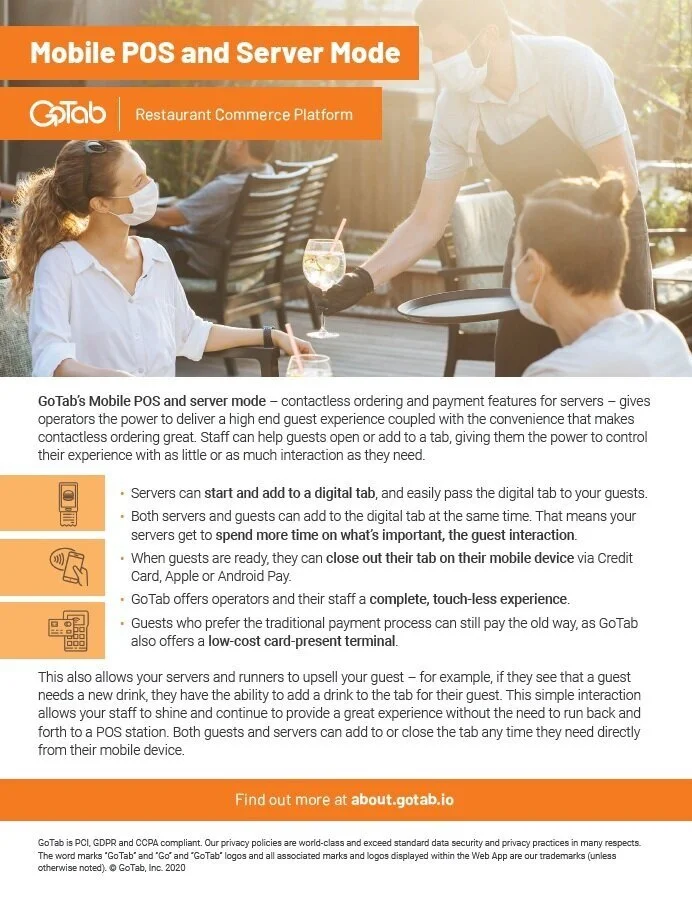 Mobile POS and Server Mode

GoTab | Restaurant Commerce Platform

GoTab's Mobile POS and server mode – contactless ordering and payment features for servers – gives operators the power to deliver a high end guest experience coupled with the convenience that makes contactless ordering great. Staff can help guests open or add to a tab, giving them the power to control their experience with as little or as much interaction as they need.

• Servers can start and add to a digital tab, and easily pass the digital tab to your guests.
• Both servers and guests can add to the digital tab at the same time. That means your servers get to spend more time on what's important, the guest interaction.
• When guests are ready, they can close out their tab on their mobile device via Credit Card, Apple or Android Pay.
• GoTab offers operators and their staff a complete, touch-less experience.
• Guests who prefer the traditional payment process can still pay the old way, as GoTab also offers a low-cost card-present terminal.

This also allows your servers and runners to upsell your guest – for example, if they see that a guest needs a new drink, they have the ability to add a drink to the tab for their guest. This simple interaction allows your staff to shine and continue to provide a great experience without the need to run back and forth to a POS station. Both guests and servers can add to or close the tab any time they need directly from their mobile device.

Find out more at about.gotab.io

GoTab is PCI, GDPR and CCPA compliant. Our privacy policies are world-class and exceed standard data security and privacy practices in many respects. The word marks "GoTab" and "Go" and "GoTab" logos and all associated marks and logos displayed within the Web App are our trademarks (unless otherwise noted). © GoTab, Inc. 2020